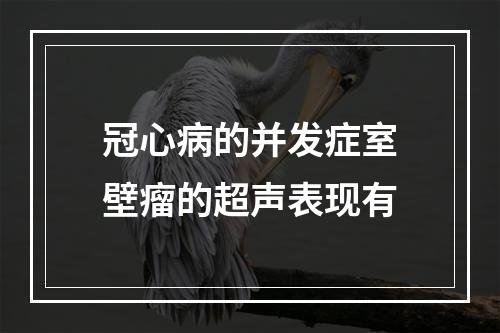 冠心病的并发症室壁瘤的超声表现有